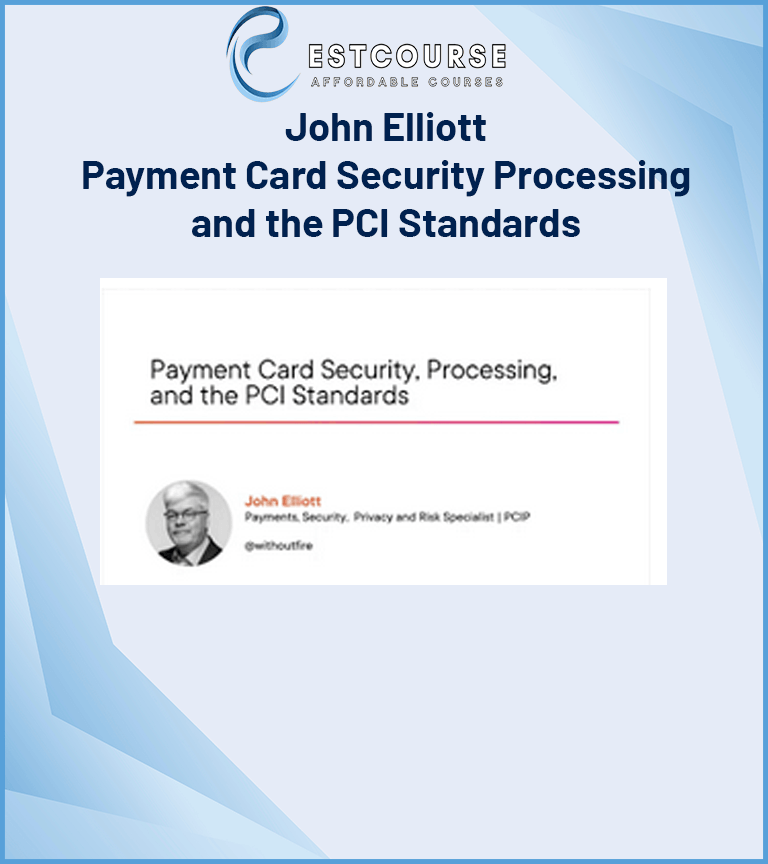 ESTCOURSE
AFFORDABLE COURSES

John Elliott
Payment Card Security Processing and the PCI Standards

Payment Card Security, Processing, and the PCI Standards

John Elliott
Payments, Security, Privacy and Risk Specialist | PCIP
@withoutfire